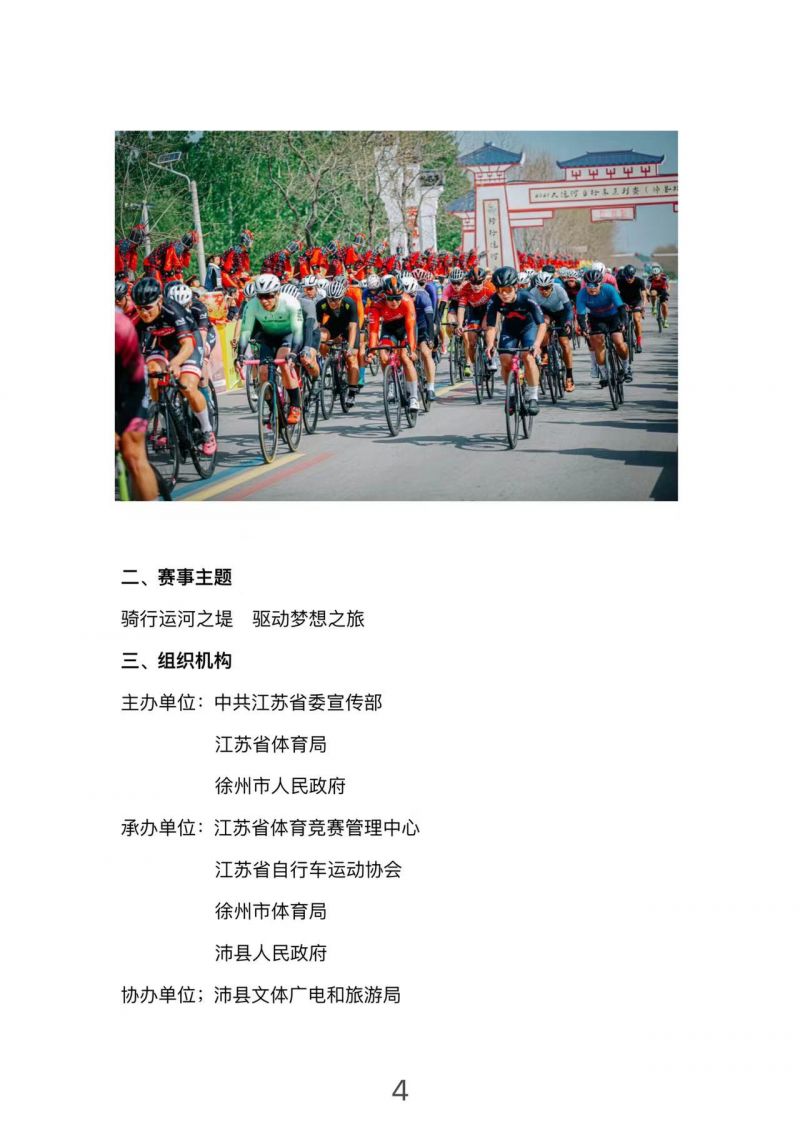 二、赛事主题

骑行运河之堤　驱动梦想之旅

三、组织机构

主办单位：中共江苏省委宣传部

江苏省体育局

徐州市人民政府

承办单位：江苏省体育竞赛管理中心

江苏省自行车运动协会

徐州市体育局

沛县人民政府

协办单位；沛县文体广电和旅游局

4